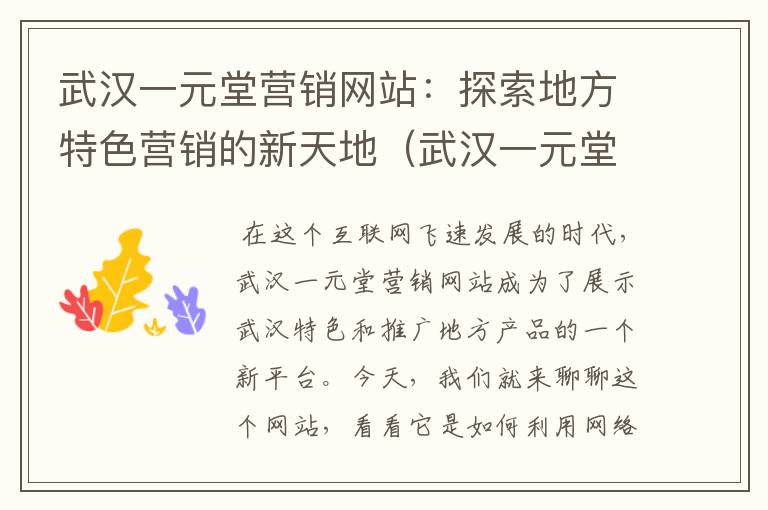 武汉一元堂营销网站：探索地方特色营销的新天地（武汉一元堂

在这个互联网飞速发展的时代，武汉一元堂营销网站成为了展示武汉特色和推广地方产品的一个新平台。今天，我们就来聊聊这个网站，看看它是如何利用网络